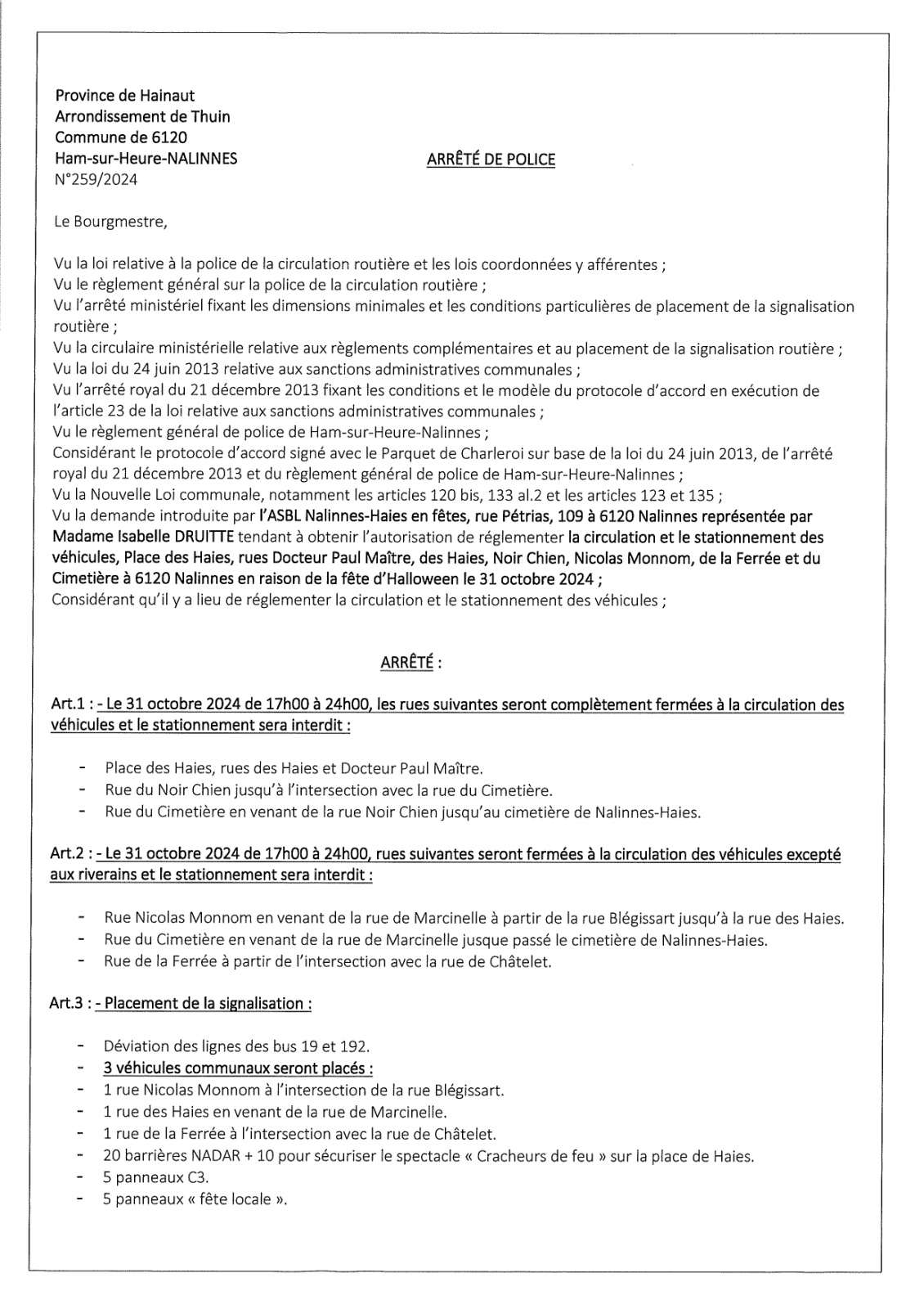 Province de Hainaut
Arrondissement de Thuin
Commune de 6120
Ham-sur-Heure-NALINNES
N°259/2024

ARRÊTÉ DE POLICE

Le Bourgmestre,

Vu la loi relative à la police de la circulation routière et les lois coordonnées y afférentes ;
Vu le règlement général sur la police de la circulation routière ;
Vu l'arrêté ministériel fixant les dimensions minimales et les conditions particulières de placement de la signalisation routière ;
Vu la circulaire ministérielle relative aux règlements complémentaires et au placement de la signalisation routière ;
Vu la loi du 24 juin 2013 relative aux sanctions administratives communales ;
Vu l'arrêté royal du 21 décembre 2013 fixant les conditions et le modèle du protocole d'accord en exécution de l'article 23 de la loi relative aux sanctions administratives communales ;
Vu le règlement général de police de Ham-sur-Heure-Nalinnes ;
Considérant le protocole d'accord signé avec le Parquet de Charleroi sur base de la loi du 24 juin 2013, de l'arrêté royal du 21 décembre 2013 et du règlement général de police de Ham-sur-Heure-Nalinnes ;
Vu la Nouvelle Loi communale, notamment les articles 120 bis, 133 al.2 et les articles 123 et 135 ;
Vu la demande introduite par l'ASBL Nalinnes-Haies en fêtes, rue Pétrias, 109 à 6120 Nalinnes représentée par Madame Isabelle DRUITTE tendant à obtenir l'autorisation de réglementer la circulation et le stationnement des véhicules, Place des Haies, rues Docteur Paul Maître, des Haies, Noir Chien, Nicolas Monnom, de la Ferrée et du Cimetière à 6120 Nalinnes en raison de la fête d'Halloween le 31 octobre 2024 ;
Considérant qu'il y a lieu de réglementer la circulation et le stationnement des véhicules ;

ARRÊTÉ :

Art.1 : - Le 31 octobre 2024 de 17h00 à 24h00, les rues suivantes seront complètement fermées à la circulation des véhicules et le stationnement sera interdit :

- Place des Haies, rues des Haies et Docteur Paul Maître.
- Rue du Noir Chien jusqu'à l'intersection avec la rue du Cimetière.
- Rue du Cimetière en venant de la rue Noir Chien jusqu'au cimetière de Nalinnes-Haies.

Art.2 : - Le 31 octobre 2024 de 17h00 à 24h00, rues suivantes seront fermées à la circulation des véhicules excepté aux riverains et le stationnement sera interdit :

- Rue Nicolas Monnom en venant de la rue de Marcinelle à partir de la rue Blégissart jusqu'à la rue des Haies.
- Rue du Cimetière en venant de la rue de Marcinelle jusque passé le cimetière de Nalinnes-Haies.
- Rue de la Ferrée à partir de l'intersection avec la rue de Châtelet.

Art.3 : - Placement de la signalisation :

- Déviation des lignes des bus 19 et 192.
- 3 véhicules communaux seront placés :
- 1 rue Nicolas Monnom à l'intersection de la rue Blégissart.
- 1 rue des Haies en venant de la rue de Marcinelle.
- 1 rue de la Ferrée à l'intersection avec la rue de Châtelet.
- 20 barrières NADAR + 10 pour sécuriser le spectacle « Cracheurs de feu » sur la place de Haies.
- 5 panneaux C3.
- 5 panneaux « fête locale ».